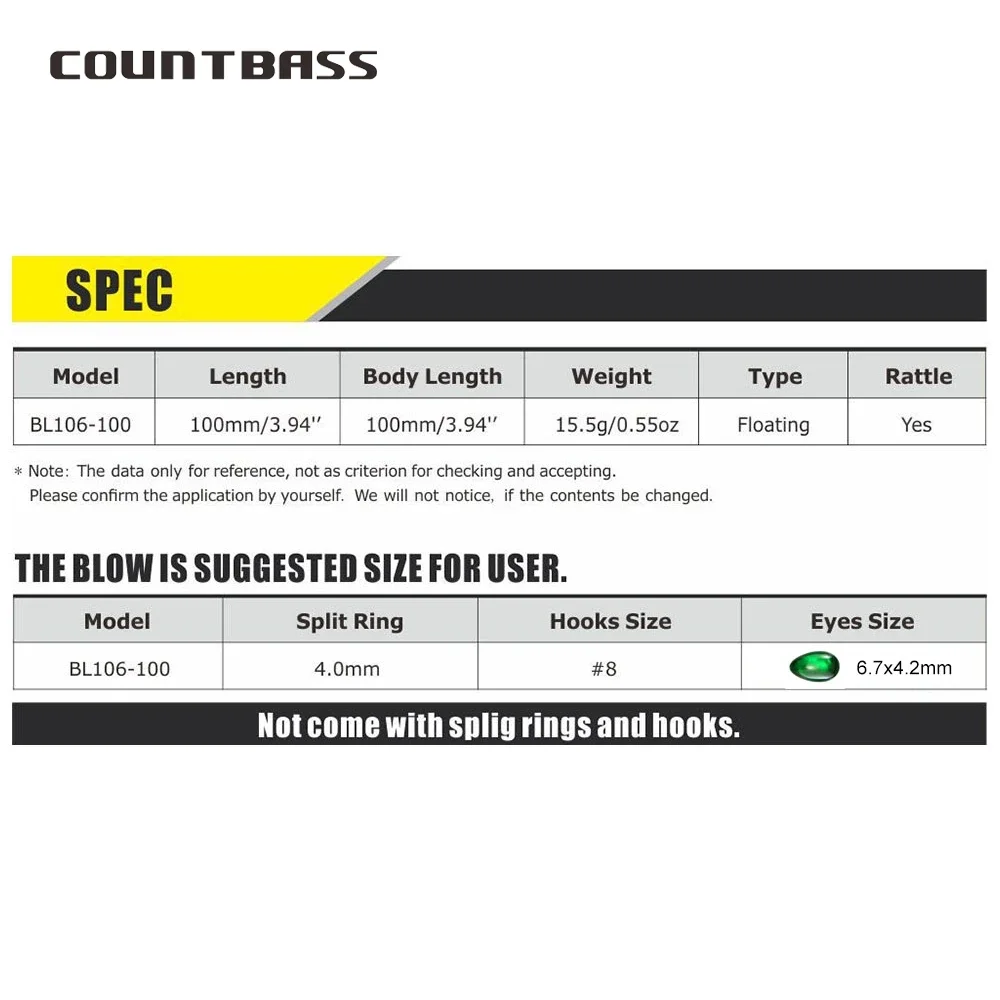 COUNTBASS

SPEC

| Model | Length | Body Length | Weight | Type | Rattle |
|---|---|---|---|---|---|
| BL106-100 | 100mm/3.94'' | 100mm/3.94'' | 15.5g/0.55oz | Floating | Yes |

* Note: The data only for reference, not as criterion for checking and accepting.
Please confirm the application by yourself. We will not notice, if the contents be changed.

THE BLOW IS SUGGESTED SIZE FOR USER.

| Model | Split Ring | Hooks Size | Eyes Size |
|---|---|---|---|
| BL106-100 | 4.0mm | #8 | 6.7x4.2mm |

Not come with splig rings and hooks.